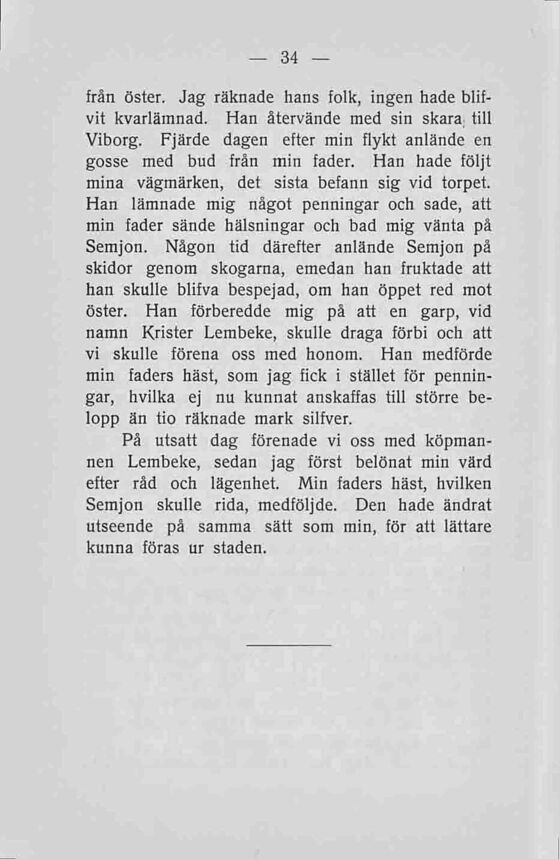 — 34 —

från öster. Jag räknade hans folk, ingen hade blifvit kvarlämnad. Han återvände med sin skara till Viborg. Fjärde dagen efter min flykt anlände en gosse med bud från min fader. Han hade följt mina vägmärken, det sista befann sig vid torpet. Han lämnade mig något penningar och sade, att min fader sände hälsningar och bad mig vänta på Semjon. Någon tid därefter anlände Semjon på skidor genom skogarna, emedan han fruktade att han skulle blifva bespejad, om han öppet red mot öster. Han förberedde mig på att en garp, vid namn Krister Lembeke, skulle draga förbi och att vi skulle förena oss med honom. Han medförde min faders häst, som jag fick i stället för penningar, hvilka ej nu kunnat anskaffas till större belopp än tio räknade mark silfver.

På utsatt dag förenade vi oss med köpmannen Lembeke, sedan jag först belönat min värd efter råd och lägenhet. Min faders häst, hvilken Semjon skulle rida, medföljde. Den hade ändrat utseende på samma sätt som min, för att lättare kunna föras ur staden.